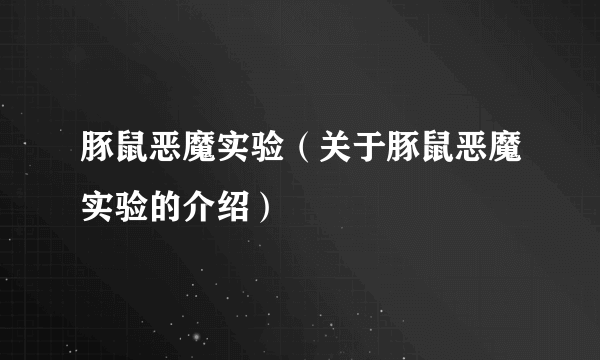 豚鼠恶魔实验（关于豚鼠恶魔实验的介绍）